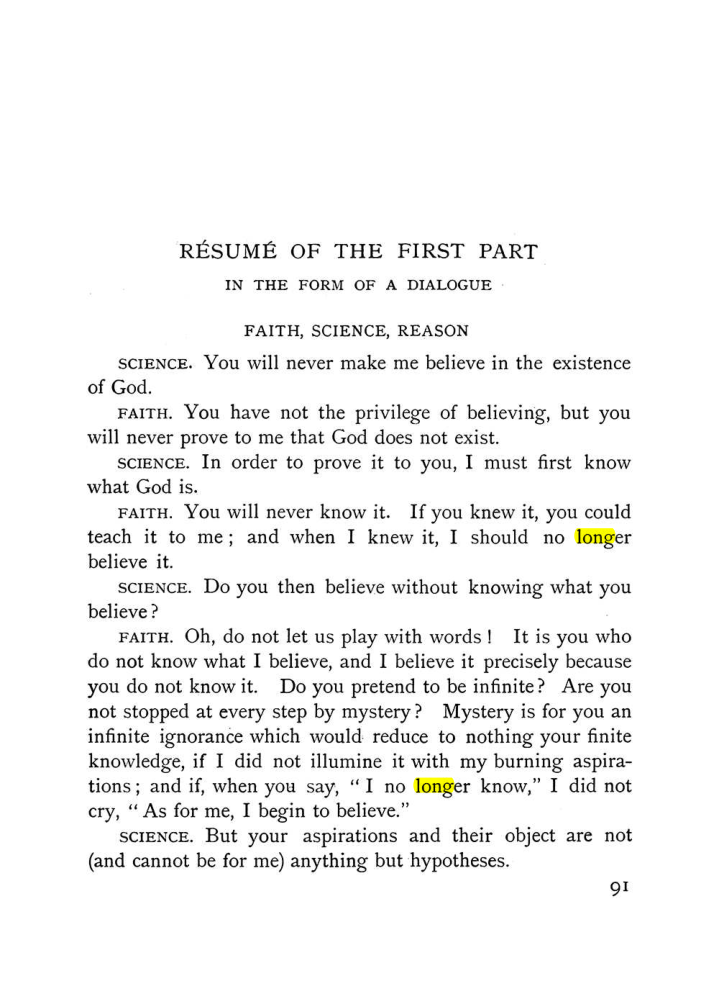 RÉSUMÉ OF THE FIRST PART

IN THE FORM OF A DIALOGUE

FAITH, SCIENCE, REASON

SCIENCE. You will never make me believe in the existence of God.

FAITH. You have not the privilege of believing, but you will never prove to me that God does not exist.

SCIENCE. In order to prove it to you, I must first know what God is.

FAITH. You will never know it. If you knew it, you could teach it to me; and when I knew it, I should no longer believe it.

SCIENCE. Do you then believe without knowing what you believe?

FAITH. Oh, do not let us play with words! It is you who do not know what I believe, and I believe it precisely because you do not know it. Do you pretend to be infinite? Are you not stopped at every step by mystery? Mystery is for you an infinite ignorance which would reduce to nothing your finite knowledge, if I did not illumine it with my burning aspirations; and if, when you say, "I no longer know," I did not cry, "As for me, I begin to believe."

SCIENCE. But your aspirations and their object are not (and cannot be for me) anything but hypotheses.

91